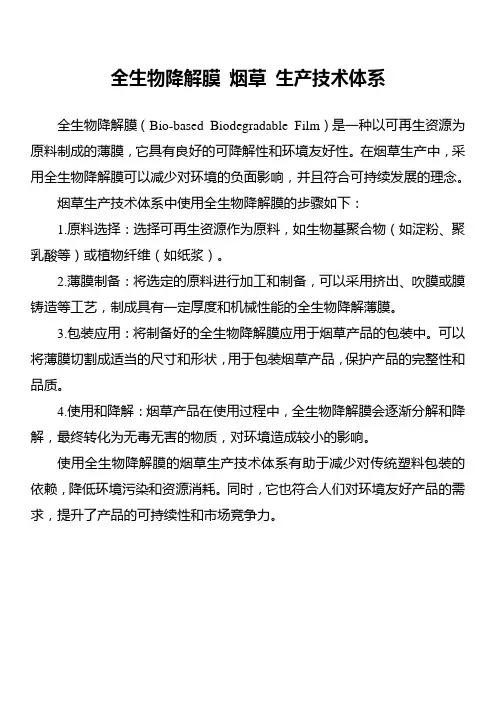 全生物降解膜 烟草 生产技术体系

全生物降解膜（Bio-based Biodegradable Film）是一种以可再生资源为原料制成的薄膜，它具有良好的可降解性和环境友好性。在烟草生产中，采用全生物降解膜可以减少对环境的负面影响，并且符合可持续发展的理念。

烟草生产技术体系中使用全生物降解膜的步骤如下：

1.原料选择：选择可再生资源作为原料，如生物基聚合物（如淀粉、聚乳酸等）或植物纤维（如纸浆）。

2.薄膜制备：将选定的原料进行加工和制备，可以采用挤出、吹膜或膜铸造等工艺，制成具有一定厚度和机械性能的全生物降解薄膜。

3.包装应用：将制备好的全生物降解膜应用于烟草产品的包装中。可以将薄膜切割成适当的尺寸和形状，用于包装烟草产品，保护产品的完整性和品质。

4.使用和降解：烟草产品在使用过程中，全生物降解膜会逐渐分解和降解，最终转化为无毒无害的物质，对环境造成较小的影响。

使用全生物降解膜的烟草生产技术体系有助于减少对传统塑料包装的依赖，降低环境污染和资源消耗。同时，它也符合人们对环境友好产品的需求，提升了产品的可持续性和市场竞争力。